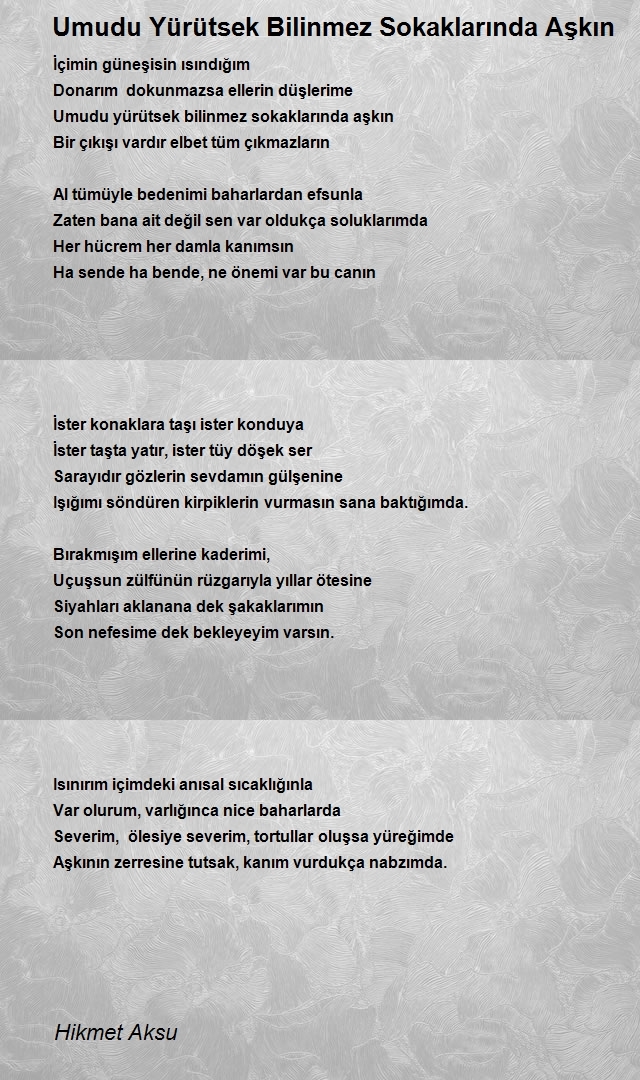 Umudu Yürütsek Bilinmez Sokaklarında Aşkın

İçimin güneşisin ısındığım
Donarım dokunmazsa ellerin düşlerime
Umudu yürütsek bilinmez sokaklarında aşkın
Bir çıkışı vardır elbet tüm çıkmazların

Al tümüyle bedenimi baharlardan efsunla
Zaten bana ait değil sen var oldukça soluklarımda
Her hücrem her damla kanımsın
Ha sende ha bende, ne önemi var bu canın

İster konaklara taşı ister konduya
İster taşta yatır, ister tüy döşek ser
Sarayıdır gözlerin sevdamın gülşenine
Işığımı söndüren kirpiklerin vurmasın sana baktığımda.

Bırakmışım ellerine kaderimi,
Uçuşsun zülfünün rüzgarıyla yıllar ötesine
Siyahları aklanana dek şakaklarımın
Son nefesime dek bekleyeyim varsın.

Isınırım içimdeki anısal sıcaklığınla
Var olurum, varlığınca nice baharlarda
Severim, ölesiye severim, tortullar oluşsa yüreğimde
Aşkının zerresine tutsak, kanım vurdukça nabzımda.

Hikmet Aksu